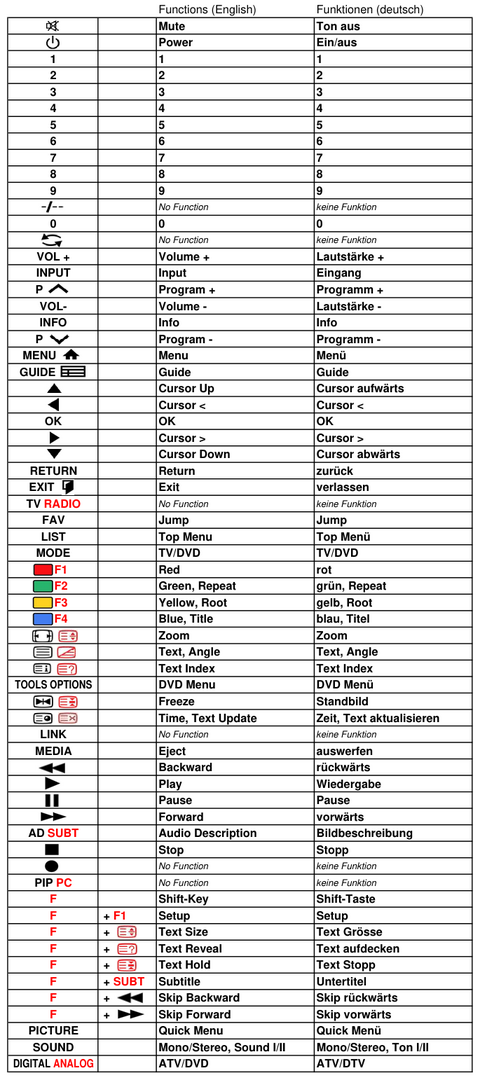 |  |  | Functions (English) | Funktionen (deutsch) |
|---|---|---|---|
|  |  | Mute | Ton aus |
|  |  | Power | Ein/aus |
| 1 |  | 1 | 1 |
| 2 |  | 2 | 2 |
| 3 |  | 3 | 3 |
| 4 |  | 4 | 4 |
| 5 |  | 5 | 5 |
| 6 |  | 6 | 6 |
| 7 |  | 7 | 7 |
| 8 |  | 8 | 8 |
| 9 |  | 9 | 9 |
| -/-- |  | No Function | keine Funktion |
| 0 |  | 0 | 0 |
|  |  | No Function | keine Funktion |
| VOL + |  | Volume + | Lautstärke + |
| INPUT |  | Input | Eingang |
| P |  | Program + | Programm + |
| VOL- |  | Volume - | Lautstärke - |
| INFO |  | Info | Info |
| P |  | Program - | Programm - |
| MENU |  | Menu | Menü |
| GUIDE |  | Guide | Guide |
|  |  | Cursor Up | Cursor aufwärts |
|  |  | Cursor < | Cursor < |
| OK |  | OK | OK |
|  |  | Cursor > | Cursor > |
|  |  | Cursor Down | Cursor abwärts |
| RETURN |  | Return | zurück |
| EXIT |  | Exit | verlassen |
| TV RADIO |  | No Function | keine Funktion |
| FAV |  | Jump | Jump |
| LIST |  | Top Menu | Top Menü |
| MODE |  | TV/DVD | TV/DVD |
| F1 |  | Red | rot |
| F2 |  | Green, Repeat | grün, Repeat |
| F3 |  | Yellow, Root | gelb, Root |
| F4 |  | Blue, Title | blau, Titel |
|  |  | Zoom | Zoom |
|  |  | Text, Angle | Text, Angle |
|  |  | Text Index | Text Index |
| TOOLS OPTIONS |  | DVD Menu | DVD Menü |
|  |  | Freeze | Standbild |
|  |  | Time, Text Update | Zeit, Text aktualisieren |
| LINK |  | No Function | keine Funktion |
| MEDIA |  | Eject | auswerfen |
|  |  | Backward | rückwärts |
|  |  | Play | Wiedergabe |
|  |  | Pause | Pause |
|  |  | Forward | vorwärts |
| AD SUBT |  | Audio Description | Bildbeschreibung |
|  |  | Stop | Stopp |
|  |  | No Function | keine Funktion |
| PIP PC |  | No Function | keine Funktion |
| F |  | Shift-Key | Shift-Taste |
| F | + F1 | Setup | Setup |
| F | + | Text Size | Text Grösse |
| F | + | Text Reveal | Text aufdecken |
| F | + | Text Hold | Text Stopp |
| F | + SUBT | Subtitle | Untertitel |
| F | + | Skip Backward | Skip rückwärts |
| F | + | Skip Forward | Skip vorwärts |
| PICTURE |  | Quick Menu | Quick Menü |
| SOUND |  | Mono/Stereo, Sound I/II | Mono/Stereo, Ton I/II |
| DIGITAL ANALOG |  | ATV/DVD | ATV/DTV |